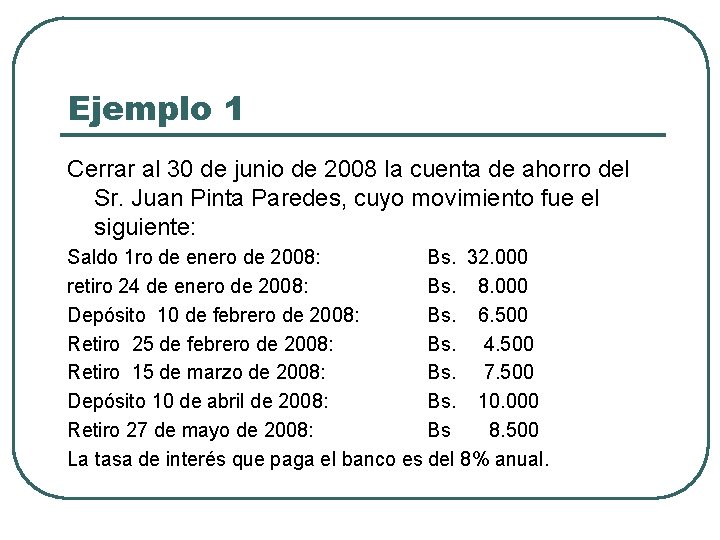 Ejemplo 1

Cerrar al 30 de junio de 2008 la cuenta de ahorro del Sr. Juan Pinta Paredes, cuyo movimiento fue el siguiente:

Saldo 1ro de enero de 2008: Bs. 32.000
retiro 24 de enero de 2008: Bs. 8.000
Depósito 10 de febrero de 2008: Bs. 6.500
Retiro 25 de febrero de 2008: Bs. 4.500
Retiro 15 de marzo de 2008: Bs. 7.500
Depósito 10 de abril de 2008: Bs. 10.000
Retiro 27 de mayo de 2008: Bs 8.500
La tasa de interés que paga el banco es del 8% anual.